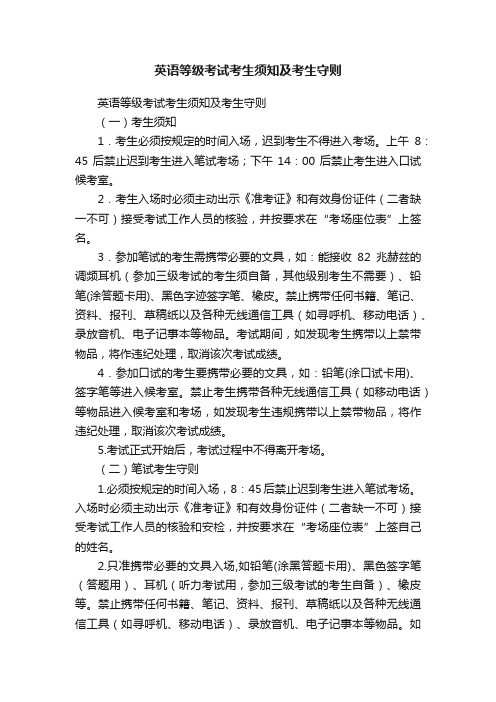 英语等级考试考生须知及考生守则

英语等级考试考生须知及考生守则

（一）考生须知

1．考生必须按规定的时间入场，迟到考生不得进入考场。上午 8：45 后禁止迟到考生进入笔试考场；下午 14：00 后禁止考生进入口试候考室。

2．考生入场时必须主动出示《准考证》和有效身份证件（二者缺一不可）接受考试工作人员的核验，并按要求在“考场座位表”上签名。

3．参加笔试的考生需携带必要的文具，如：能接收 82 兆赫兹的调频耳机（参加三级考试的考生须自备，其他级别考生不需要）、铅笔(涂答题卡用)、黑色字迹签字笔、橡皮。禁止携带任何书籍、笔记、资料、报刊、草稿纸以及各种无线通信工具（如寻呼机、移动电话）、录放音机、电子记事本等物品。考试期间，如发现考生携带以上禁带物品，将作违纪处理，取消该次考试成绩。

4．参加口试的考生要携带必要的文具，如：铅笔(涂口试卡用)、签字笔等进入候考室。禁止考生携带各种无线通信工具（如移动电话）等物品进入候考室和考场，如发现考生违规携带以上禁带物品，将作违纪处理，取消该次考试成绩。

5.考试正式开始后，考试过程中不得离开考场。

（二）笔试考生守则

1.必须按规定的时间入场，8：45 后禁止迟到考生进入笔试考场。入场时必须主动出示《准考证》和有效身份证件（二者缺一不可）接受考试工作人员的核验和安检，并按要求在“考场座位表”上签自己的姓名。

2.只准携带必要的文具入场,如铅笔(涂黑答题卡用)、黑色签字笔（答题用）、耳机（听力考试用，参加三级考试的考生自备）、橡皮等。禁止携带任何书籍、笔记、资料、报刊、草稿纸以及各种无线通信工具（如寻呼机、移动电话）、录放音机、电子记事本等物品。如